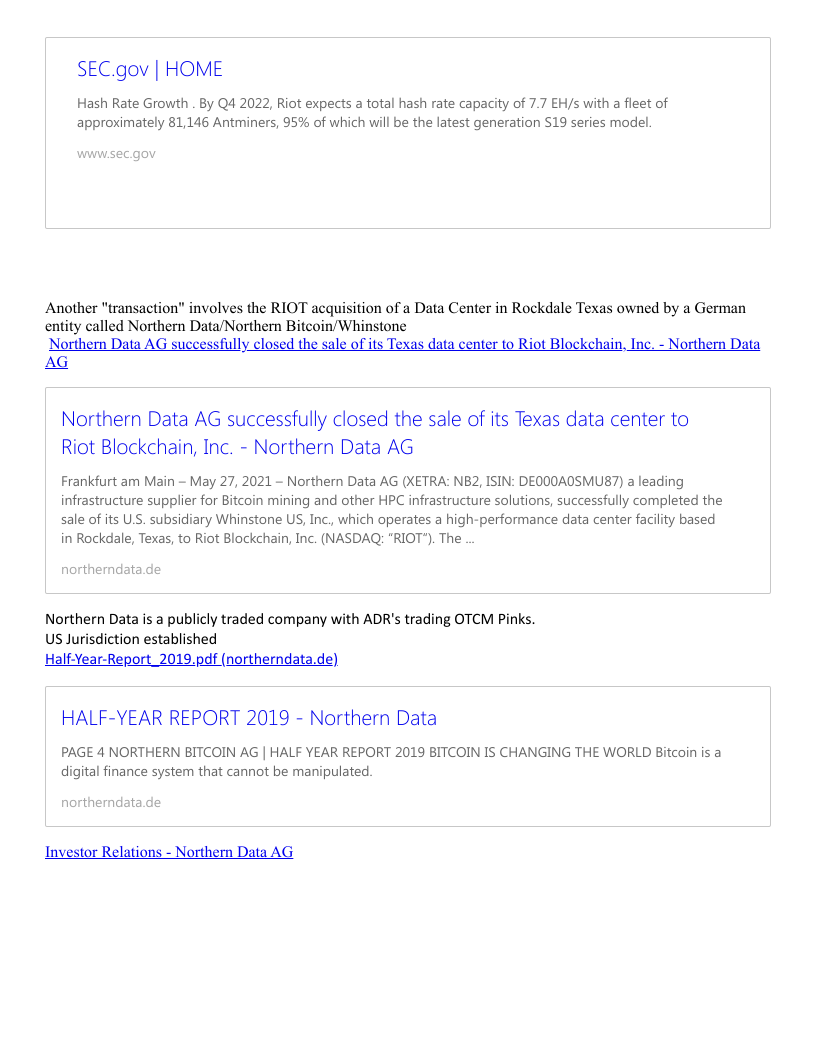 SEC.gov | HOME

Hash Rate Growth . By Q4 2022, Riot expects a total hash rate capacity of 7.7 EH/s with a fleet of approximately 81,146 Antminers, 95% of which will be the latest generation S19 series model.

www.sec.gov

Another "transaction" involves the RIOT acquisition of a Data Center in Rockdale Texas owned by a German entity called Northern Data/Northern Bitcoin/Whinstone
Northern Data AG successfully closed the sale of its Texas data center to Riot Blockchain, Inc. - Northern Data AG

Northern Data AG successfully closed the sale of its Texas data center to Riot Blockchain, Inc. - Northern Data AG

Frankfurt am Main – May 27, 2021 – Northern Data AG (XETRA: NB2, ISIN: DE000A0SMU87) a leading infrastructure supplier for Bitcoin mining and other HPC infrastructure solutions, successfully completed the sale of its U.S. subsidiary Whinstone US, Inc., which operates a high-performance data center facility based in Rockdale, Texas, to Riot Blockchain, Inc. (NASDAQ: "RIOT"). The ...

northerndata.de

Northern Data is a publicly traded company with ADR's trading OTCM Pinks.
US Jurisdiction established
Half-Year-Report_2019.pdf (northerndata.de)

HALF-YEAR REPORT 2019 - Northern Data

PAGE 4 NORTHERN BITCOIN AG | HALF YEAR REPORT 2019 BITCOIN IS CHANGING THE WORLD Bitcoin is a digital finance system that cannot be manipulated.

northerndata.de

Investor Relations - Northern Data AG